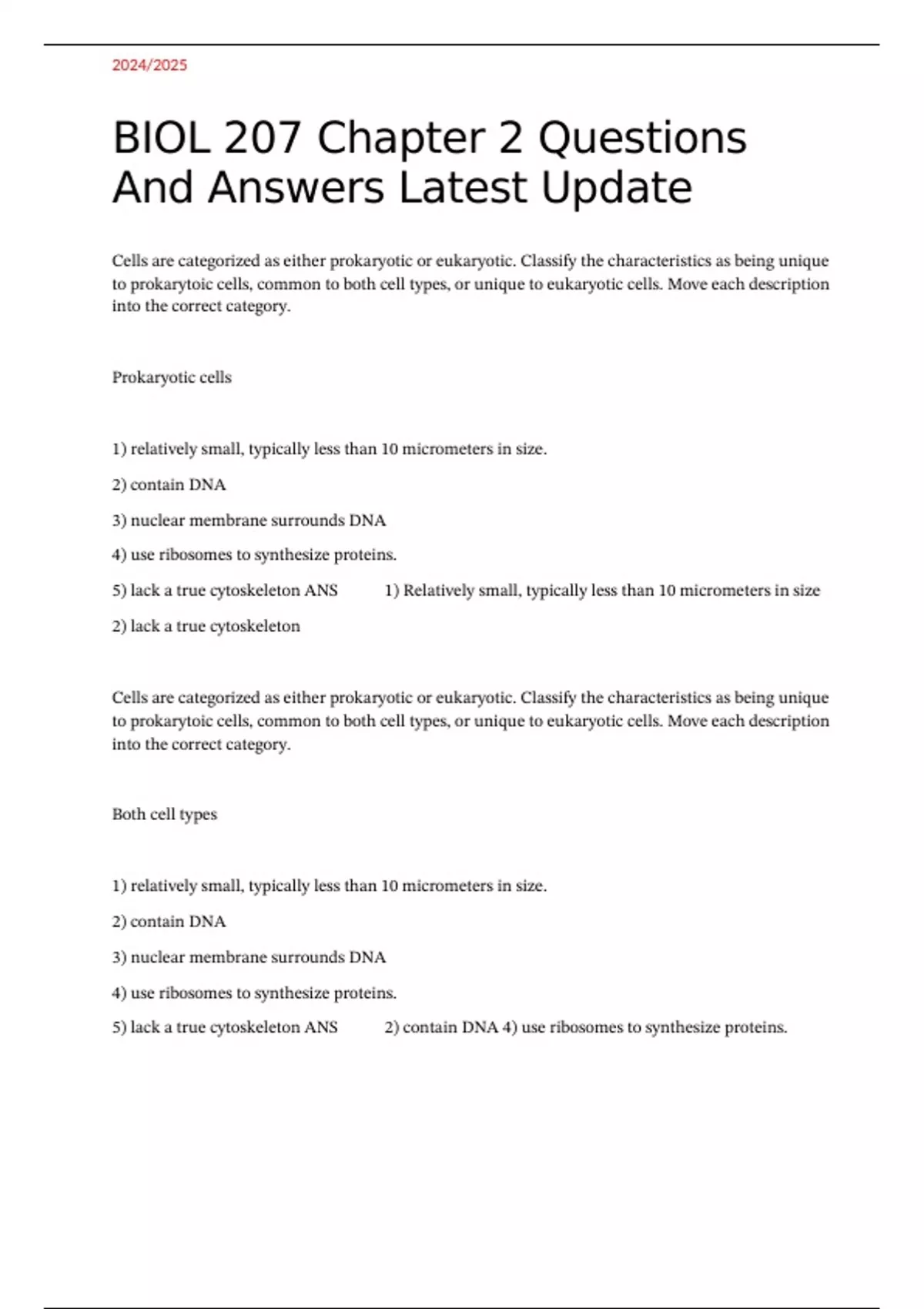 2024/2025

BIOL 207 Chapter 2 Questions And Answers Latest Update

Cells are categorized as either prokaryotic or eukaryotic. Classify the characteristics as being unique to prokarytoic cells, common to both cell types, or unique to eukaryotic cells. Move each description into the correct category.

Prokaryotic cells

1) relatively small, typically less than 10 micrometers in size.

2) contain DNA

3) nuclear membrane surrounds DNA

4) use ribosomes to synthesize proteins.

5) lack a true cytoskeleton ANS 1) Relatively small, typically less than 10 micrometers in size

2) lack a true cytoskeleton

Cells are categorized as either prokaryotic or eukaryotic. Classify the characteristics as being unique to prokarytoic cells, common to both cell types, or unique to eukaryotic cells. Move each description into the correct category.

Both cell types

1) relatively small, typically less than 10 micrometers in size.

2) contain DNA

3) nuclear membrane surrounds DNA

4) use ribosomes to synthesize proteins.

5) lack a true cytoskeleton ANS 2) contain DNA 4) use ribosomes to synthesize proteins.